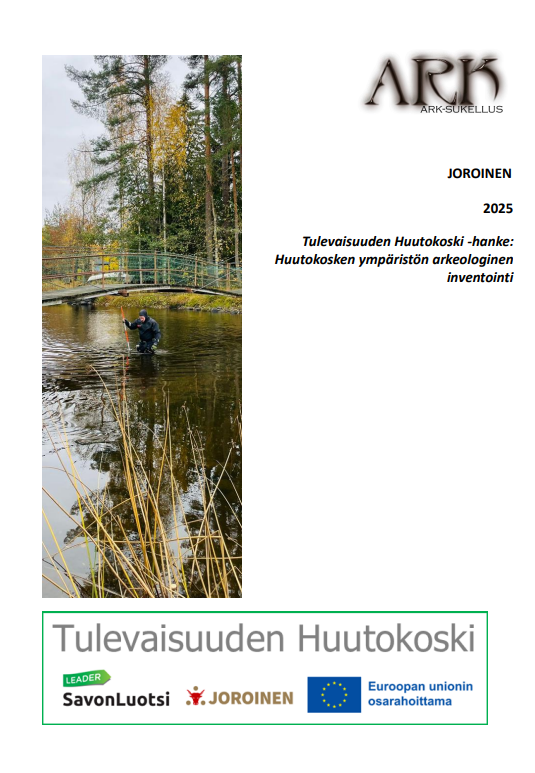 ARK
ARK-SUKELLUS

JOROINEN

2025

Tulevaisuuden Huutokoski -hanke: Huutokosken ympäristön arkeologinen inventointi

Tulevaisuuden Huutokoski

LEADER
SavonLuotsi

JOROINEN

Euroopan unionin osarahoittama